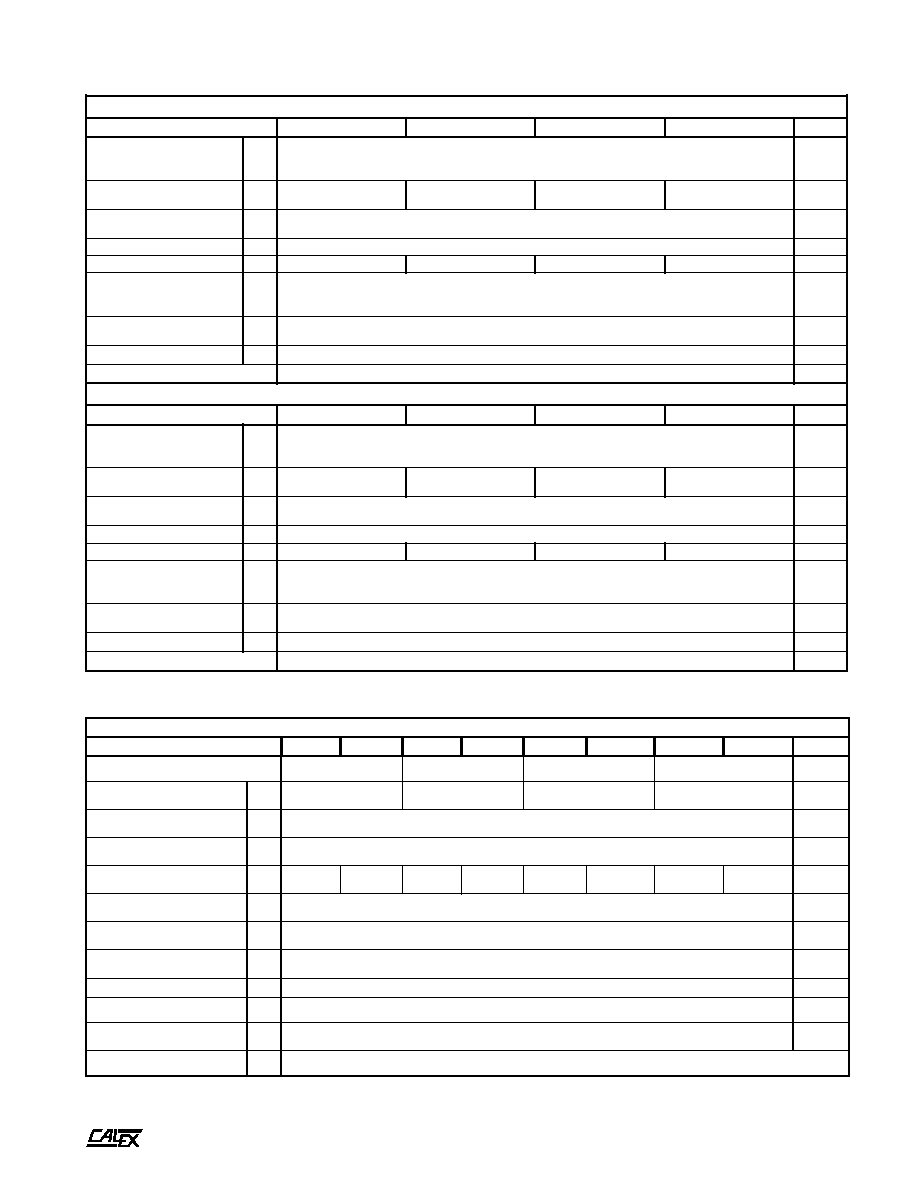 CALEX